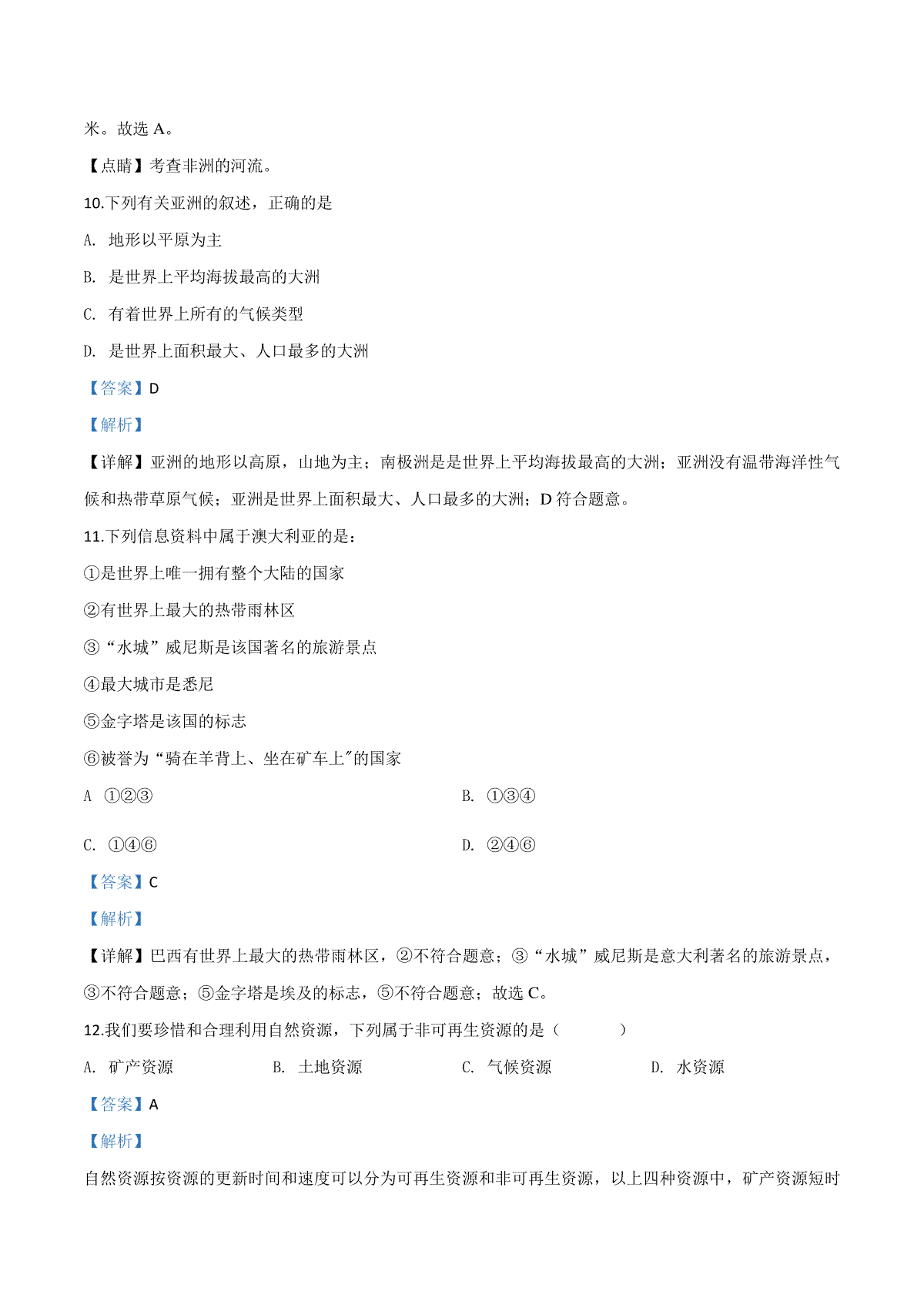 米。故选 A。

【点睛】考查非洲的河流。

10.下列有关亚洲的叙述，正确的是

A. 地形以平原为主

B. 是世界上平均海拔最高的大洲

C. 有着世界上所有的气候类型

D. 是世界上面积最大、人口最多的大洲

【答案】D

【解析】

【详解】亚洲的地形以高原，山地为主；南极洲是是世界上平均海拔最高的大洲；亚洲没有温带海洋性气候和热带草原气候；亚洲是世界上面积最大、人口最多的大洲；D 符合题意。

11.下列信息资料中属于澳大利亚的是：

①是世界上唯一拥有整个大陆的国家

②有世界上最大的热带雨林区

③“水城”威尼斯是该国著名的旅游景点

④最大城市是悉尼

⑤金字塔是该国的标志

⑥被誉为“骑在羊背上、坐在矿车上″的国家

A ①②③

B. ①③④

C. ①④⑥

D. ②④⑥

【答案】C

【解析】

【详解】巴西有世界上最大的热带雨林区，②不符合题意；③“水城”威尼斯是意大利著名的旅游景点，③不符合题意；⑤金字塔是埃及的标志，⑤不符合题意；故选 C。

12.我们要珍惜和合理利用自然资源，下列属于非可再生资源的是（　　）

A. 矿产资源　B. 土地资源　C. 气候资源　D. 水资源

【答案】A

【解析】

自然资源按资源的更新时间和速度可以分为可再生资源和非可再生资源，以上四种资源中，矿产资源短时